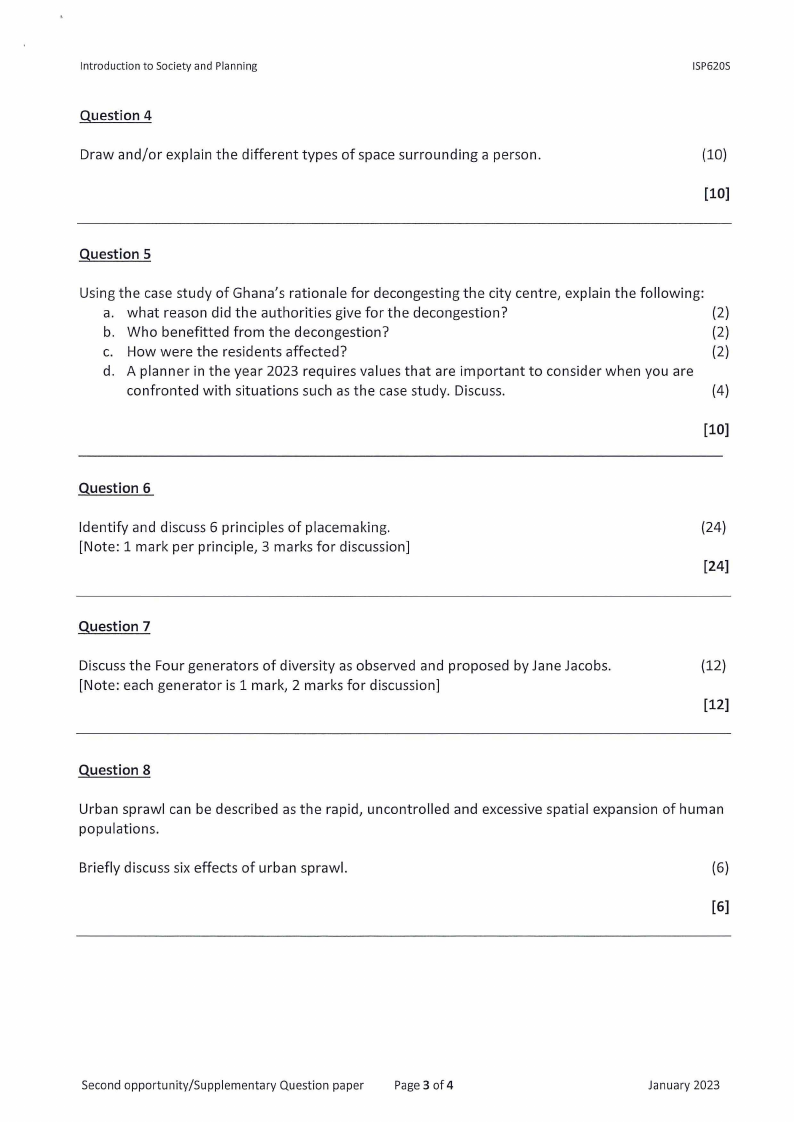 Introduction to Society and Planning ISP620S

Question 4

Draw and/or explain the different types of space surrounding a person. (10)

[10]

Question 5

Using the case study of Ghana's rationale for decongesting the city centre, explain the following:
a. what reason did the authorities give for the decongestion? (2)
b. Who benefitted from the decongestion? (2)
c. How were the residents affected? (2)
d. A planner in the year 2023 requires values that are important to consider when you are confronted with situations such as the case study. Discuss. (4)

[10]

Question 6

Identify and discuss 6 principles of placemaking. (24)
[Note: 1 mark per principle, 3 marks for discussion]

[24]

Question 7

Discuss the Four generators of diversity as observed and proposed by Jane Jacobs. (12)
[Note: each generator is 1 mark, 2 marks for discussion]

[12]

Question 8

Urban sprawl can be described as the rapid, uncontrolled and excessive spatial expansion of human populations.

Briefly discuss six effects of urban sprawl. (6)

[6]

Second opportunity/Supplementary Question paper Page 3 of 4 January 2023